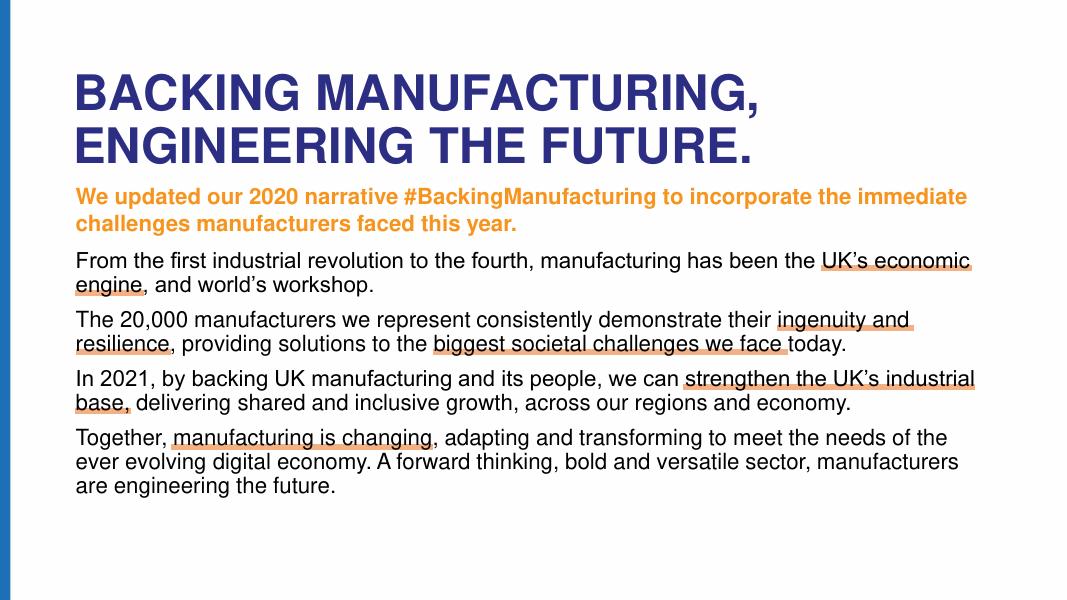 BACKING MANUFACTURING, ENGINEERING THE FUTURE.

We updated our 2020 narrative #BackingManufacturing to incorporate the immediate challenges manufacturers faced this year.

From the first industrial revolution to the fourth, manufacturing has been the UK's economic engine, and world's workshop.

The 20,000 manufacturers we represent consistently demonstrate their ingenuity and resilience, providing solutions to the biggest societal challenges we face today.

In 2021, by backing UK manufacturing and its people, we can strengthen the UK's industrial base, delivering shared and inclusive growth, across our regions and economy.

Together, manufacturing is changing, adapting and transforming to meet the needs of the ever evolving digital economy. A forward thinking, bold and versatile sector, manufacturers are engineering the future.